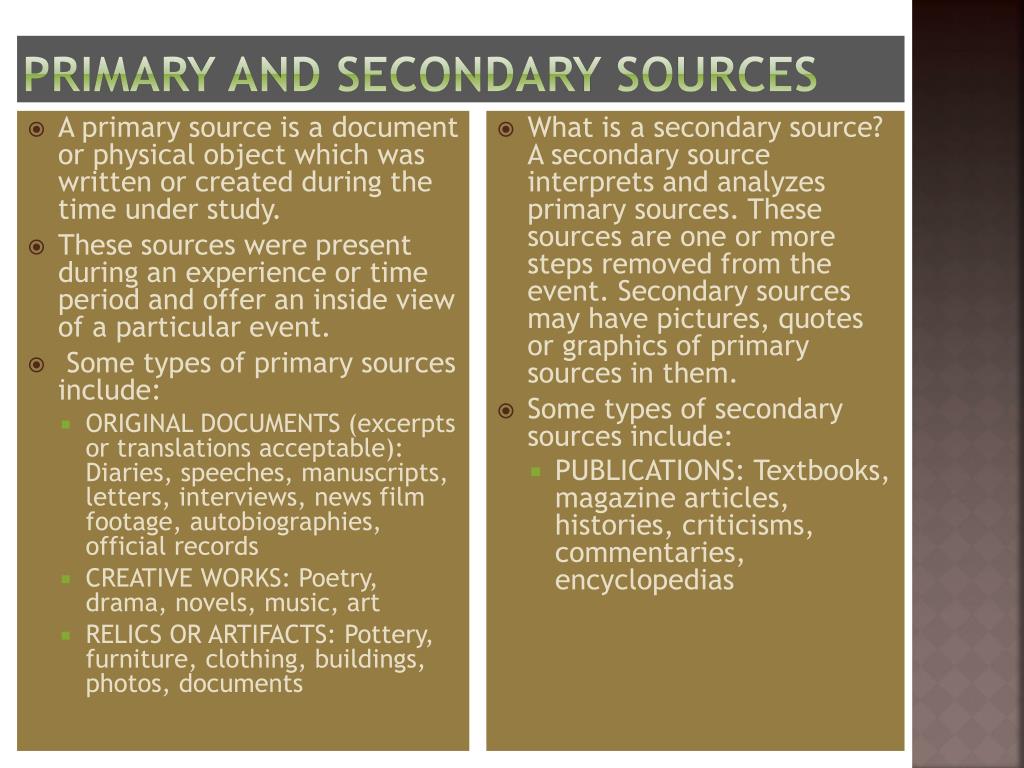 PRIMARY AND SECONDARY SOURCES

A primary source is a document or physical object which was written or created during the time under study.

These sources were present during an experience or time period and offer an inside view of a particular event.

Some types of primary sources include:

ORIGINAL DOCUMENTS (excerpts or translations acceptable): Diaries, speeches, manuscripts, letters, interviews, news film footage, autobiographies, official records

CREATIVE WORKS: Poetry, drama, novels, music, art

RELICS OR ARTIFACTS: Pottery, furniture, clothing, buildings, photos, documents

What is a secondary source? A secondary source interprets and analyzes primary sources. These sources are one or more steps removed from the event. Secondary sources may have pictures, quotes or graphics of primary sources in them.

Some types of secondary sources include:

PUBLICATIONS: Textbooks, magazine articles, histories, criticisms, commentaries, encyclopedias